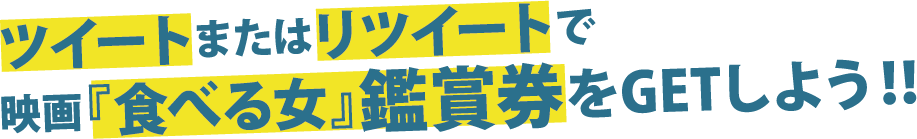 ツイートまたはリツイートで
映画『食べる女』鑑賞券をGETしよう!!